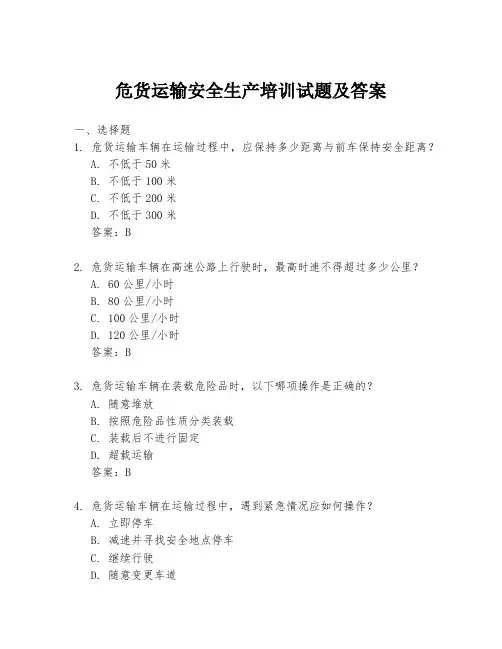 危货运输安全生产培训试题及答案

一、选择题

1. 危货运输车辆在运输过程中，应保持多少距离与前车保持安全距离？

A. 不低于 50 米

B. 不低于 100 米

C. 不低于 200 米

D. 不低于 300 米

答案：B

2. 危货运输车辆在高速公路上行驶时，最高时速不得超过多少公里？

A. 60 公里/小时

B. 80 公里/小时

C. 100 公里/小时

D. 120 公里/小时

答案：B

3. 危货运输车辆在装载危险品时，以下哪项操作是正确的？

A. 随意堆放

B. 按照危险品性质分类装载

C. 装载后不进行固定

D. 超载运输

答案：B

4. 危货运输车辆在运输过程中，遇到紧急情况应如何操作？

A. 立即停车

B. 减速并寻找安全地点停车

C. 继续行驶

D. 随意变更车道